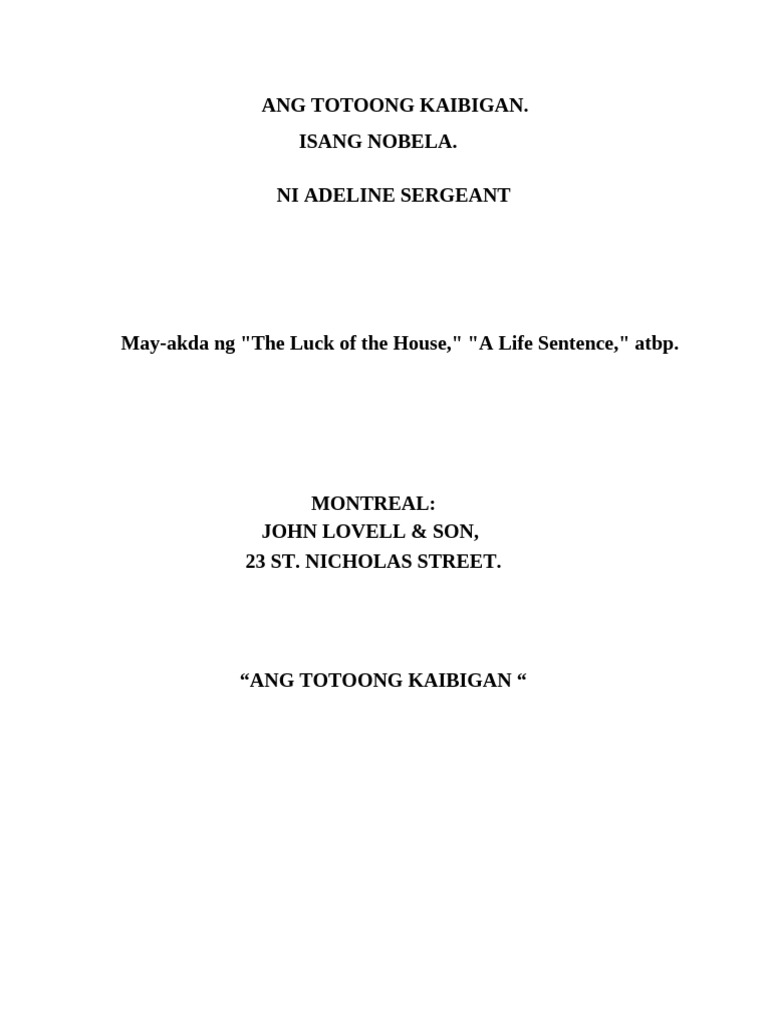 ANG TOTOONG KAIBIGAN.
ISANG NOBELA.

NI ADELINE SERGEANT

May-akda ng "The Luck of the House," "A Life Sentence," atbp.

MONTREAL:
JOHN LOVELL & SON,
23 ST. NICHOLAS STREET.

“ANG TOTOONG KAIBIGAN “